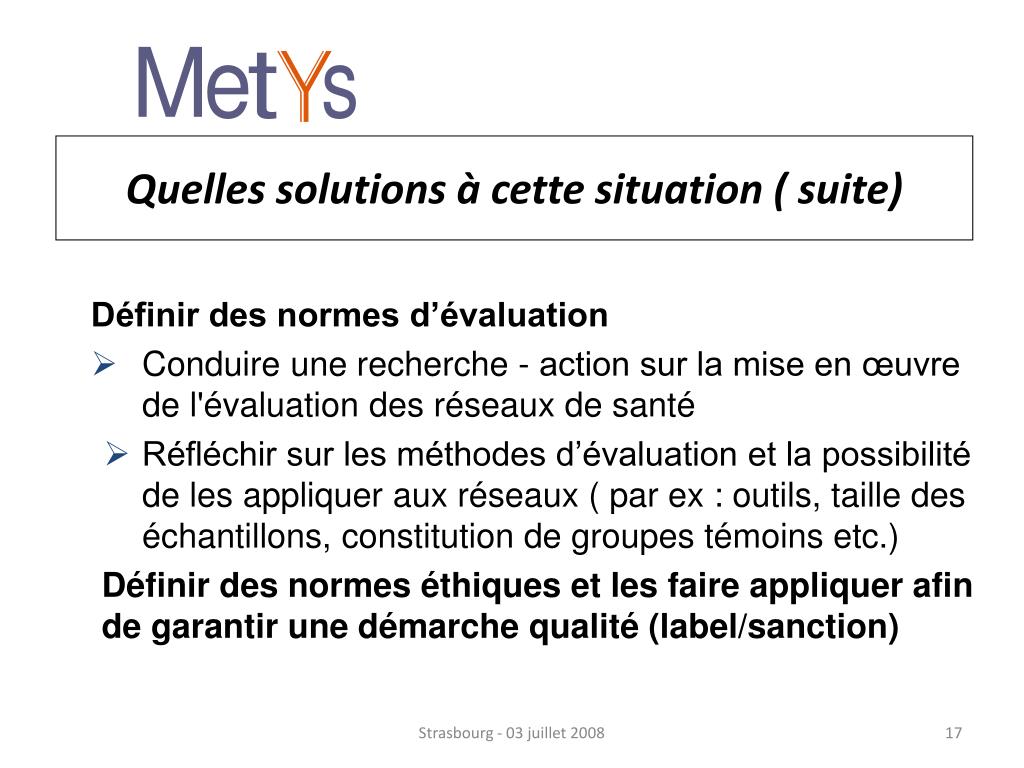 MetYs

Quelles solutions à cette situation ( suite)

Définir des normes d’évaluation

➢ Conduire une recherche - action sur la mise en œuvre de l'évaluation des réseaux de santé

➢ Réfléchir sur les méthodes d’évaluation et la possibilité de les appliquer aux réseaux ( par ex : outils, taille des échantillons, constitution de groupes témoins etc.)

Définir des normes éthiques et les faire appliquer afin de garantir une démarche qualité (label/sanction)

Strasbourg - 03 juillet 2008

17